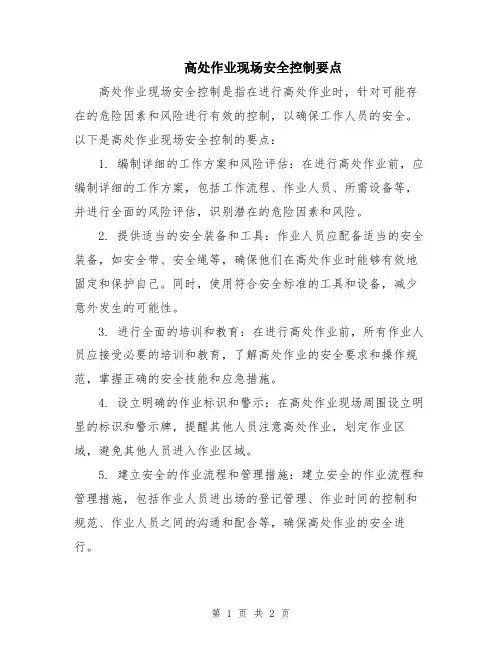 高处作业现场安全控制要点

高处作业现场安全控制是指在进行高处作业时，针对可能存在的危险因素和风险进行有效的控制，以确保工作人员的安全。以下是高处作业现场安全控制的要点：

1. 编制详细的工作方案和风险评估：在进行高处作业前，应编制详细的工作方案，包括工作流程、作业人员、所需设备等，并进行全面的风险评估，识别潜在的危险因素和风险。

2. 提供适当的安全装备和工具：作业人员应配备适当的安全装备，如安全带、安全绳等，确保他们在高处作业时能够有效地固定和保护自己。同时，使用符合安全标准的工具和设备，减少意外发生的可能性。

3. 进行全面的培训和教育：在进行高处作业前，所有作业人员应接受必要的培训和教育，了解高处作业的安全要求和操作规范，掌握正确的安全技能和应急措施。

4. 设立明确的作业标识和警示：在高处作业现场周围设立明显的标识和警示牌，提醒其他人员注意高处作业，划定作业区域，避免其他人员进入作业区域。

5. 建立安全的作业流程和管理措施：建立安全的作业流程和管理措施，包括作业人员进出场的登记管理、作业时间的控制和规范、作业人员之间的沟通和配合等，确保高处作业的安全进行。

第 1 页 共 2 页